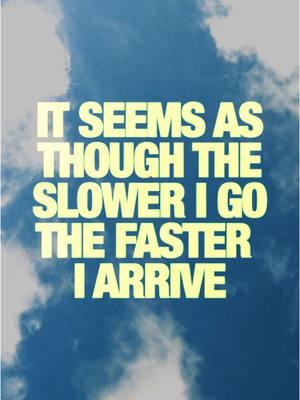 IT SEEMS AS THOUGH THE SLOWER I GO THE FASTER I ARRIVE